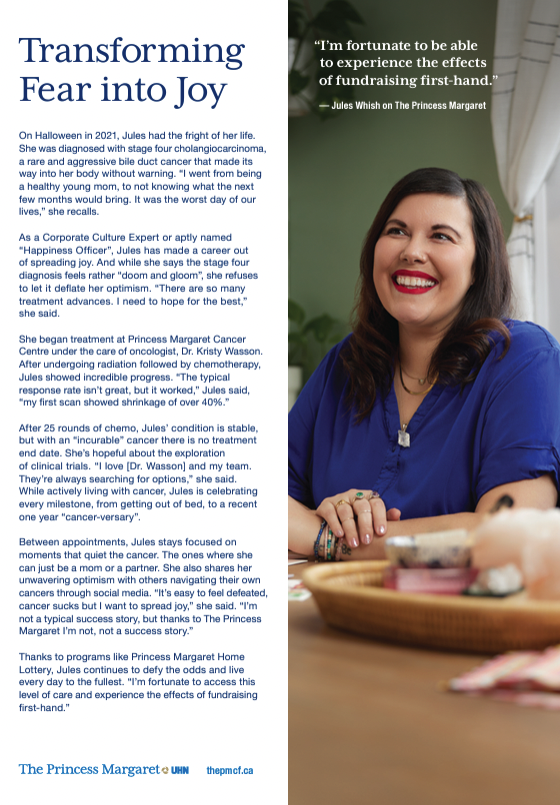 Transforming Fear into Joy

On Halloween in 2021, Jules had the fright of her life. She was diagnosed with stage four cholangiocarcinoma, a rare and aggressive bile duct cancer that made its way into her body without warning. "I went from being a healthy young mom, to not knowing what the next few months would bring. It was the worst day of our lives," she recalls.

As a Corporate Culture Expert or aptly named "Happiness Officer", Jules has made a career out of spreading joy. And while she says the stage four diagnosis feels rather "doom and gloom", she refuses to let it deflate her optimism. "There are so many treatment advances. I need to hope for the best," she said.

She began treatment at Princess Margaret Cancer Centre under the care of oncologist, Dr. Kristy Wasson. After undergoing radiation followed by chemotherapy, Jules showed incredible progress. "The typical response rate isn't great, but it worked," Jules said, "my first scan showed shrinkage of over 40%."

After 25 rounds of chemo, Jules' condition is stable, but with an "incurable" cancer there is no treatment end date. She's hopeful about the exploration of clinical trials. "I love [Dr. Wasson] and my team. They're always searching for options," she said. While actively living with cancer, Jules is celebrating every milestone, from getting out of bed, to a recent one year "cancer-versary".

Between appointments, Jules stays focused on moments that quiet the cancer. The ones where she can just be a mom or a partner. She also shares her unwavering optimism with others navigating their own cancers through social media. "It's easy to feel defeated, cancer sucks but I want to spread joy," she said. "I'm not a typical success story, but thanks to The Princess Margaret I'm not, not a success story."

Thanks to programs like Princess Margaret Home Lottery, Jules continues to defy the odds and live every day to the fullest. "I'm fortunate to access this level of care and experience the effects of fundraising first-hand."

The Princess Margaret UHN thepmcf.ca

"I'm fortunate to be able to experience the effects of fundraising first-hand."

— Jules Whish on The Princess Margaret